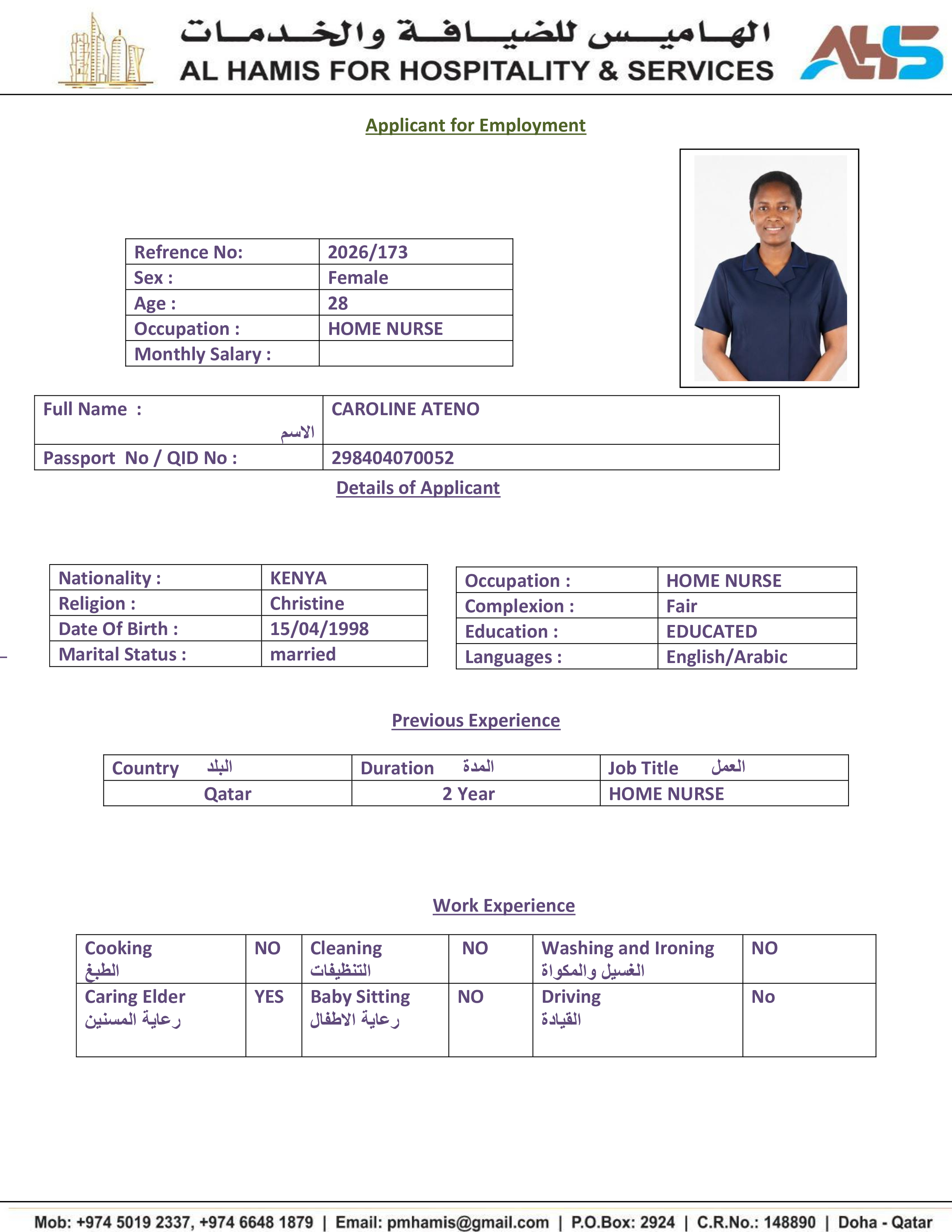 الهاميس للضيافة والخدمات
AL HAMIS FOR HOSPITALITY & SERVICES
AHS

Applicant for Employment

| Refrence No: | 2026/173 |
|---|---|
| Sex : | Female |
| Age : | 28 |
| Occupation : | HOME NURSE |
| Monthly Salary : | |

| Full Name : الاسم | CAROLINE ATENO |
|---|---|
| Passport No / QID No : | 298404070052 |

Details of Applicant

| Nationality : | KENYA |
|---|---|
| Religion : | Christine |
| Date Of Birth : | 15/04/1998 |
| Marital Status : | married |

| Occupation : | HOME NURSE |
|---|---|
| Complexion : | Fair |
| Education : | EDUCATED |
| Languages : | English/Arabic |

Previous Experience

| Country البلد | Duration المدة | Job Title العمل |
|---|---|---|
| Qatar | 2 Year | HOME NURSE |

Work Experience

| Cooking الطبخ | NO | Cleaning التنظيفات | NO | Washing and Ironing الغسيل والمكواة | NO |
|---|---|---|---|---|---|
| Caring Elder رعاية المسنين | YES | Baby Sitting رعاية الاطفال | NO | Driving القيادة | No |

Mob: +974 5019 2337, +974 6648 1879 | Email: pmhamis@gmail.com | P.O.Box: 2924 | C.R.No.: 148890 | Doha - Qatar